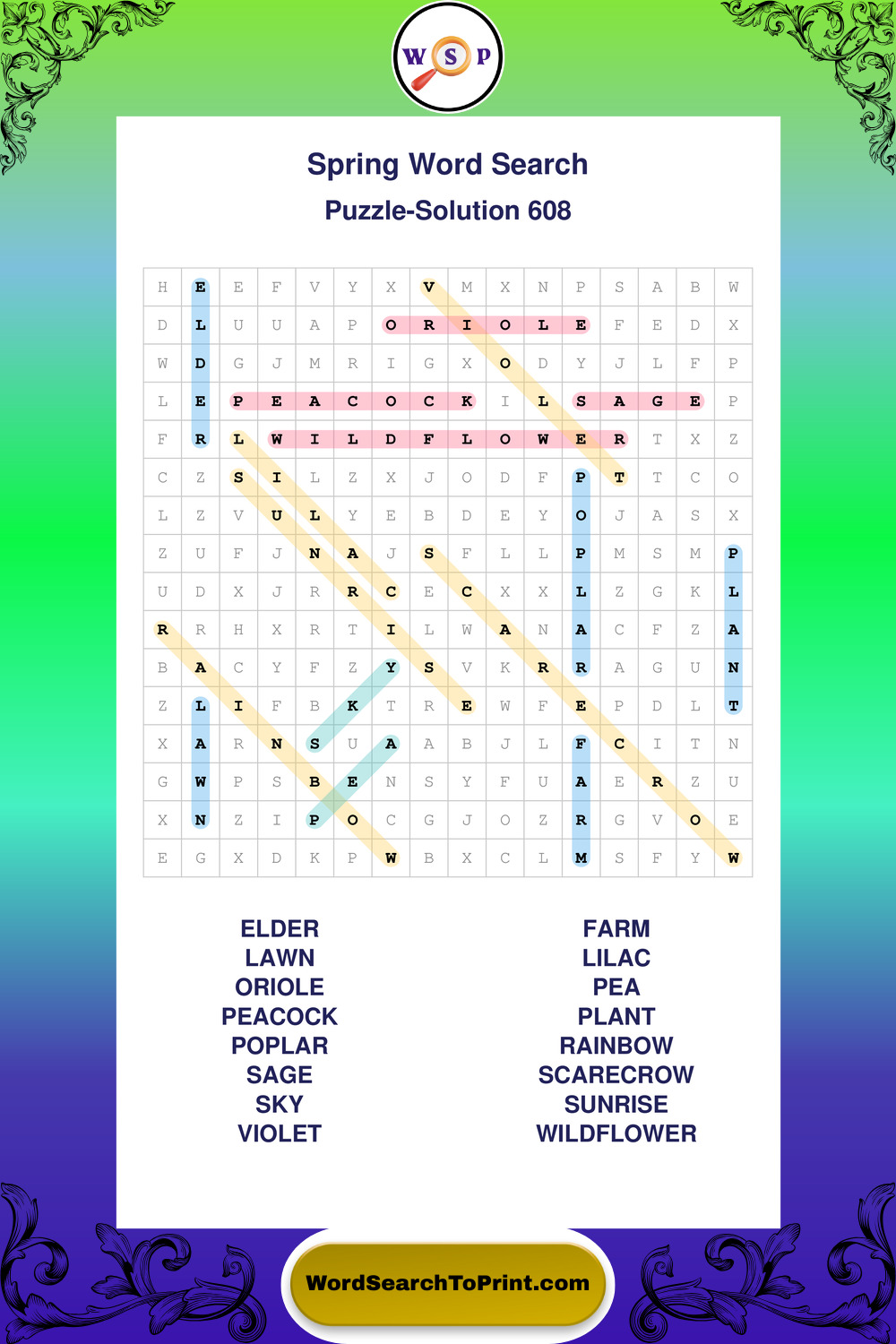 W S P

Spring Word Search

Puzzle-Solution 608

| H | E | E | F | V | Y | X | V | M | X | N | P | S | A | B | W |
|---|---|---|---|---|---|---|---|---|---|---|---|---|---|---|---|
| D | L | U | U | A | P | O | R | I | O | L | E | F | E | D | X |
| W | D | G | J | M | R | I | G | X | O | D | Y | J | L | F | P |
| L | E | P | E | A | C | O | C | K | I | L | S | A | G | E | P |
| F | R | L | W | I | L | D | F | L | O | W | E | R | T | X | Z |
| C | Z | S | I | L | Z | X | J | O | D | F | P | T | T | C | O |
| L | Z | V | U | L | Y | E | B | D | E | Y | O | J | A | S | X |
| Z | U | F | J | N | A | J | S | F | L | L | P | M | S | M | P |
| U | D | X | J | R | R | C | E | C | X | X | L | Z | G | K | L |
| R | R | H | X | R | T | I | L | W | A | N | A | C | F | Z | A |
| B | A | C | Y | F | Z | Y | S | V | K | R | R | A | G | U | N |
| Z | L | I | F | B | K | T | R | E | W | F | E | P | D | L | T |
| X | A | R | N | S | U | A | A | B | J | L | F | C | I | T | N |
| G | W | P | S | B | E | N | S | Y | F | U | A | E | R | Z | U |
| X | N | Z | I | P | O | C | G | J | O | Z | R | G | V | O | E |
| E | G | X | D | K | P | W | B | X | C | L | M | S | F | Y | W |

ELDER
LAWN
ORIOLE
PEACOCK
POPLAR
SAGE
SKY
VIOLET

FARM
LILAC
PEA
PLANT
RAINBOW
SCARECROW
SUNRISE
WILDFLOWER

WordSearchToPrint.com